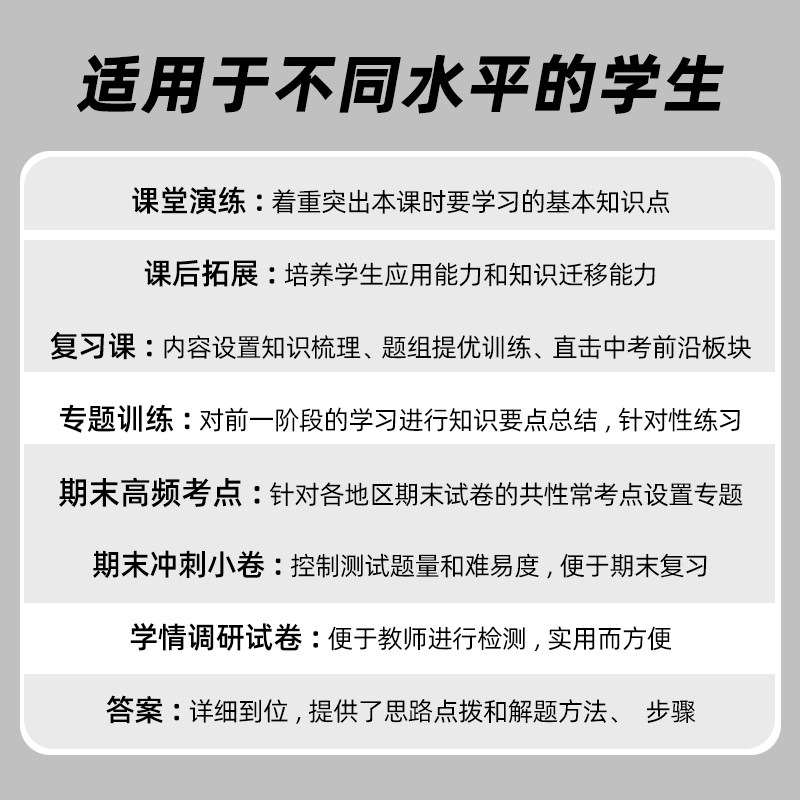 适用于不同水平的学生

课堂演练：着重突出本课时要学习的基本知识点

课后拓展：培养学生应用能力和知识迁移能力

复习课：内容设置知识梳理、题组提优训练、直击中考前沿板块

专题训练：对前一阶段的学习进行知识要点总结，针对性练习

期末高频考点：针对各地区期末试卷的共性常考点设置专题

期末冲刺小卷：控制测试题量和难易度，便于期末复习

学情调研试卷：便于教师进行检测，实用而方便

答案：详细到位，提供了思路点拨和解题方法、 步骤